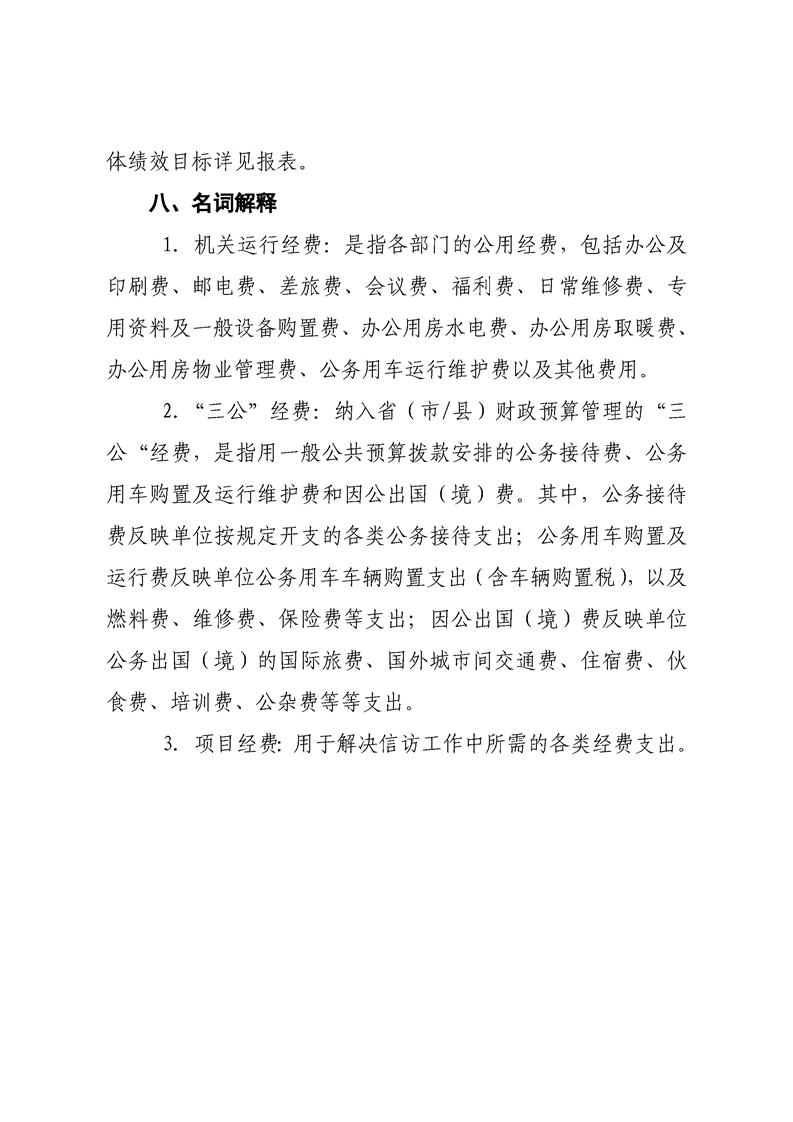 体绩效目标详见报表。

八、名词解释

1. 机关运行经费：是指各部门的公用经费，包括办公及印刷费、邮电费、差旅费、会议费、福利费、日常维修费、专用资料及一般设备购置费、办公用房水电费、办公用房取暖费、办公用房物业管理费、公务用车运行维护费以及其他费用。

2. “三公”经费：纳入省（市/县）财政预算管理的“三公“经费，是指用一般公共预算拨款安排的公务接待费、公务用车购置及运行维护费和因公出国（境）费。其中，公务接待费反映单位按规定开支的各类公务接待支出；公务用车购置及运行费反映单位公务用车车辆购置支出（含车辆购置税），以及燃料费、维修费、保险费等支出；因公出国（境）费反映单位公务出国（境）的国际旅费、国外城市间交通费、住宿费、伙食费、培训费、公杂费等等支出。

3. 项目经费：用于解决信访工作中所需的各类经费支出。